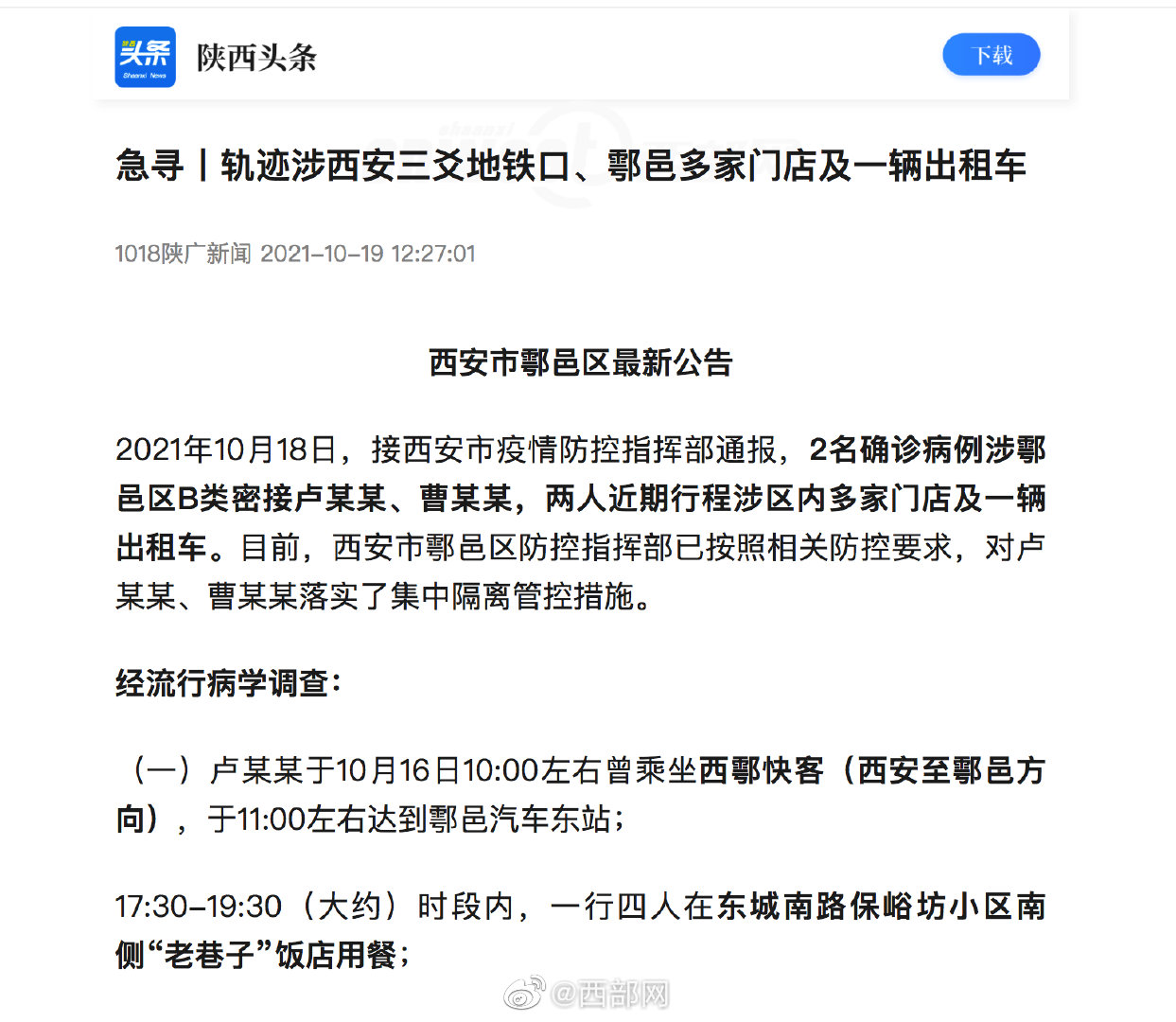 头条
Shaanxi News
陕西头条
下载

急寻丨轨迹涉西安三爻地铁口、鄠邑多家门店及一辆出租车

1018陕广新闻 2021-10-19 12:27:01

西安市鄠邑区最新公告

2021年10月18日，接西安市疫情防控指挥部通报，2名确诊病例涉鄠邑区B类密接卢某某、曹某某，两人近期行程涉区内多家门店及一辆出租车。目前，西安市鄠邑区防控指挥部已按照相关防控要求，对卢某某、曹某某落实了集中隔离管控措施。

经流行病学调查：

（一）卢某某于10月16日10:00左右曾乘坐西鄠快客（西安至鄠邑方向），于11:00左右达到鄠邑汽车东站；

17:30-19:30（大约）时段内，一行四人在东城南路保峪坊小区南侧“老巷子”饭店用餐；

@西部网